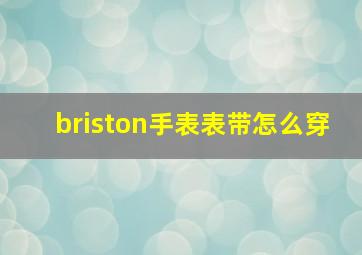 briston手表表带怎么穿